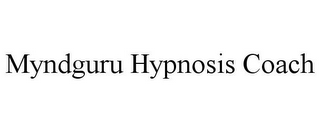 Myndguru Hypnosis Coach